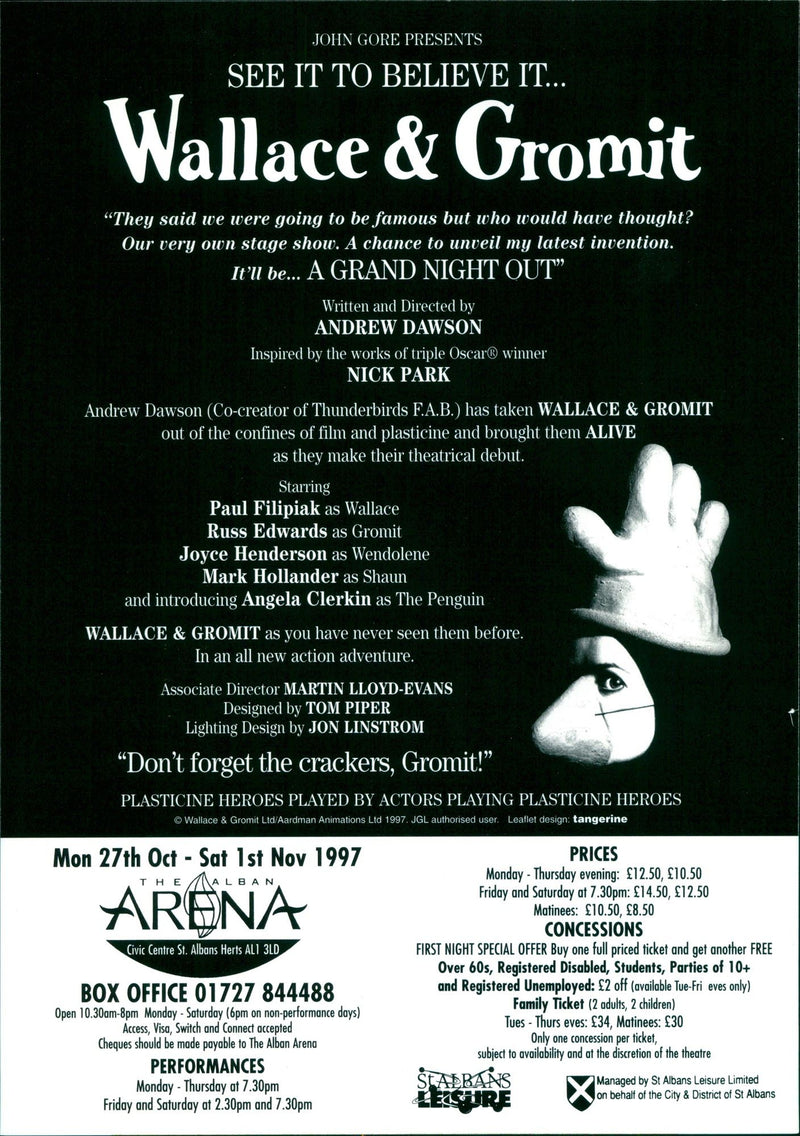 JOHN GORE PRESENTS

SEE IT TO BELIEVE IT...

Wallace & Gromit

"They said we were going to be famous but who would have thought? Our very own stage show. A chance to unveil my latest invention. It'll be... A GRAND NIGHT OUT"

Written and Directed by
ANDREW DAWSON

Inspired by the works of triple Oscar® winner
NICK PARK

Andrew Dawson (Co-creator of Thunderbirds F.A.B.) has taken WALLACE & GROMIT out of the confines of film and plasticine and brought them ALIVE as they make their theatrical debut.

Starring
Paul Filipiak as Wallace
Russ Edwards as Gromit
Joyce Henderson as Wendolene
Mark Hollander as Shaun
and introducing Angela Clerkin as The Penguin

WALLACE & GROMIT as you have never seen them before. In an all new action adventure.

Associate Director MARTIN LLOYD-EVANS
Designed by TOM PIPER
Lighting Design by JON LINSTROM

"Don't forget the crackers, Gromit!"

PLASTICINE HEROES PLAYED BY ACTORS PLAYING PLASTICINE HEROES

© Wallace & Gromit Ltd/Aardman Animations Ltd 1997. JGL authorised user. Leaflet design: tangerine

Mon 27th Oct - Sat 1st Nov 1997

THE ALBAN ARENA
Civic Centre St. Albans Herts AL1 3LD

BOX OFFICE 01727 844488
Open 10.30am-8pm Monday - Saturday (6pm on non-performance days)
Access, Visa, Switch and Connect accepted
Cheques should be made payable to The Alban Arena

PERFORMANCES
Monday - Thursday at 7.30pm
Friday and Saturday at 2.30pm and 7.30pm

PRICES
Monday - Thursday evening: £12.50, £10.50
Friday and Saturday at 7.30pm: £14.50, £12.50
Matinees: £10.50, £8.50

CONCESSIONS
FIRST NIGHT SPECIAL OFFER Buy one full priced ticket and get another FREE
Over 60s, Registered Disabled, Students, Parties of 10+ and Registered Unemployed: £2 off (available Tue-Fri eves only)
Family Ticket (2 adults, 2 children)
Tues - Thurs eves: £34, Matinees: £30
Only one concession per ticket, subject to availability and at the discretion of the theatre

ST ALBANS LEISURE

Managed by St Albans Leisure Limited on behalf of the City & District of St Albans